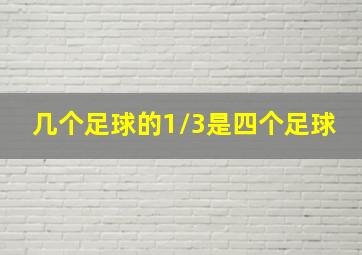 几个足球的1/3是四个足球